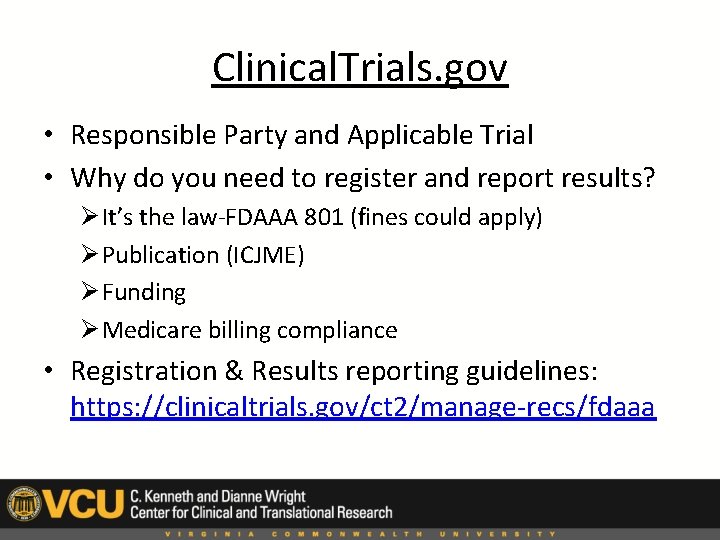 ClinicalTrials.gov

• Responsible Party and Applicable Trial
• Why do you need to register and report results?
➢ It's the law-FDAAA 801 (fines could apply)
➢ Publication (ICJME)
➢ Funding
➢ Medicare billing compliance
• Registration & Results reporting guidelines: https://clinicaltrials.gov/ct2/manage-recs/fdaaa

VCU C. Kenneth and Dianne Wright
Center for Clinical and Translational Research
VIRGINIA COMMONWEALTH UNIVERSITY